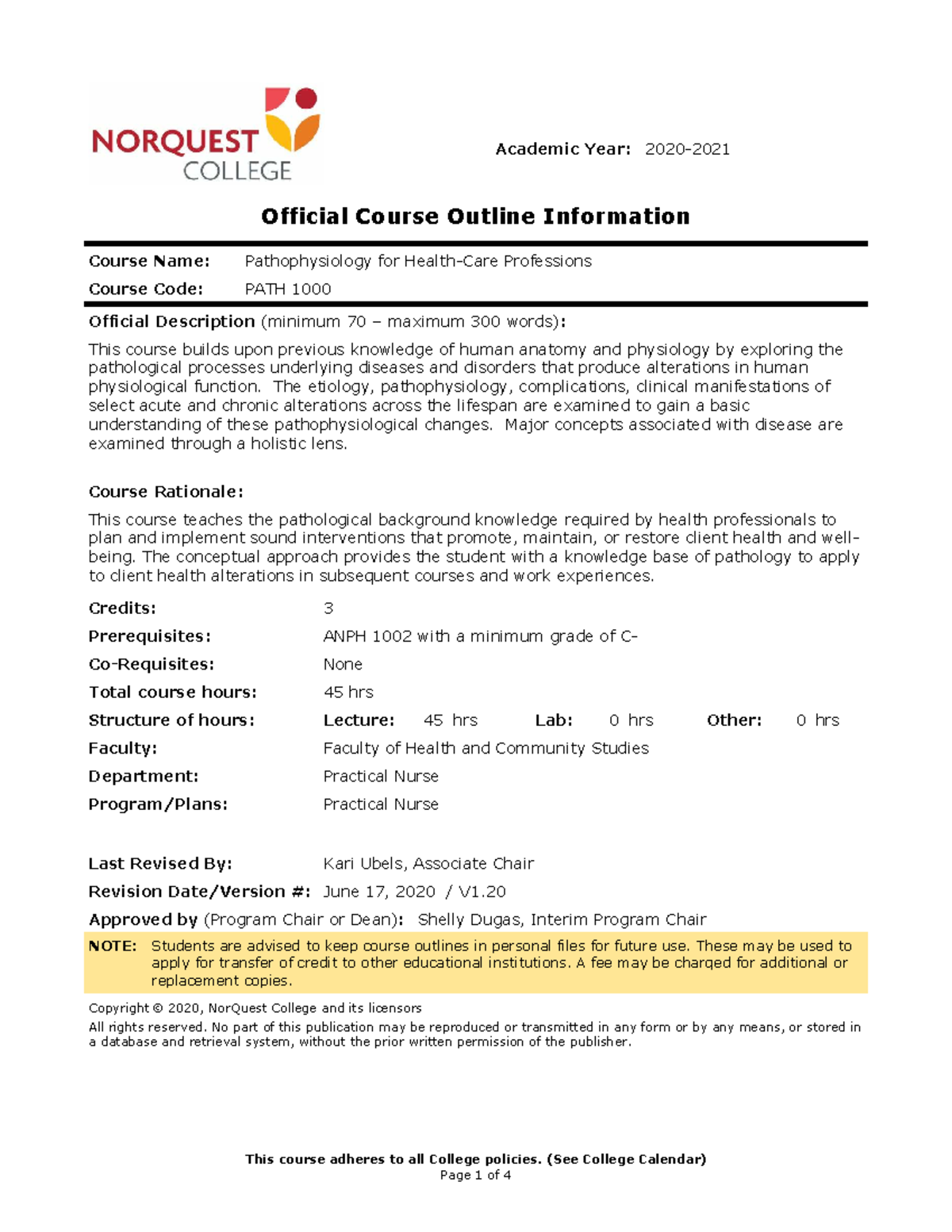 NORQUEST COLLEGE

Academic Year: 2020-2021

Official Course Outline Information

Course Name: Pathophysiology for Health-Care Professions
Course Code: PATH 1000

Official Description (minimum 70 – maximum 300 words):

This course builds upon previous knowledge of human anatomy and physiology by exploring the pathological processes underlying diseases and disorders that produce alterations in human physiological function. The etiology, pathophysiology, complications, clinical manifestations of select acute and chronic alterations across the lifespan are examined to gain a basic understanding of these pathophysiological changes. Major concepts associated with disease are examined through a holistic lens.

Course Rationale:

This course teaches the pathological background knowledge required by health professionals to plan and implement sound interventions that promote, maintain, or restore client health and well-being. The conceptual approach provides the student with a knowledge base of pathology to apply to client health alterations in subsequent courses and work experiences.

Credits: 3
Prerequisites: ANPH 1002 with a minimum grade of C-
Co-Requisites: None
Total course hours: 45 hrs
Structure of hours: Lecture: 45 hrs Lab: 0 hrs Other: 0 hrs
Faculty: Faculty of Health and Community Studies
Department: Practical Nurse
Program/Plans: Practical Nurse

Last Revised By: Kari Ubels, Associate Chair
Revision Date/Version #: June 17, 2020 / V1.20
Approved by (Program Chair or Dean): Shelly Dugas, Interim Program Chair

NOTE: Students are advised to keep course outlines in personal files for future use. These may be used to apply for transfer of credit to other educational institutions. A fee may be charged for additional or replacement copies.

Copyright © 2020, NorQuest College and its licensors
All rights reserved. No part of this publication may be reproduced or transmitted in any form or by any means, or stored in a database and retrieval system, without the prior written permission of the publisher.

This course adheres to all College policies. (See College Calendar)
Page 1 of 4